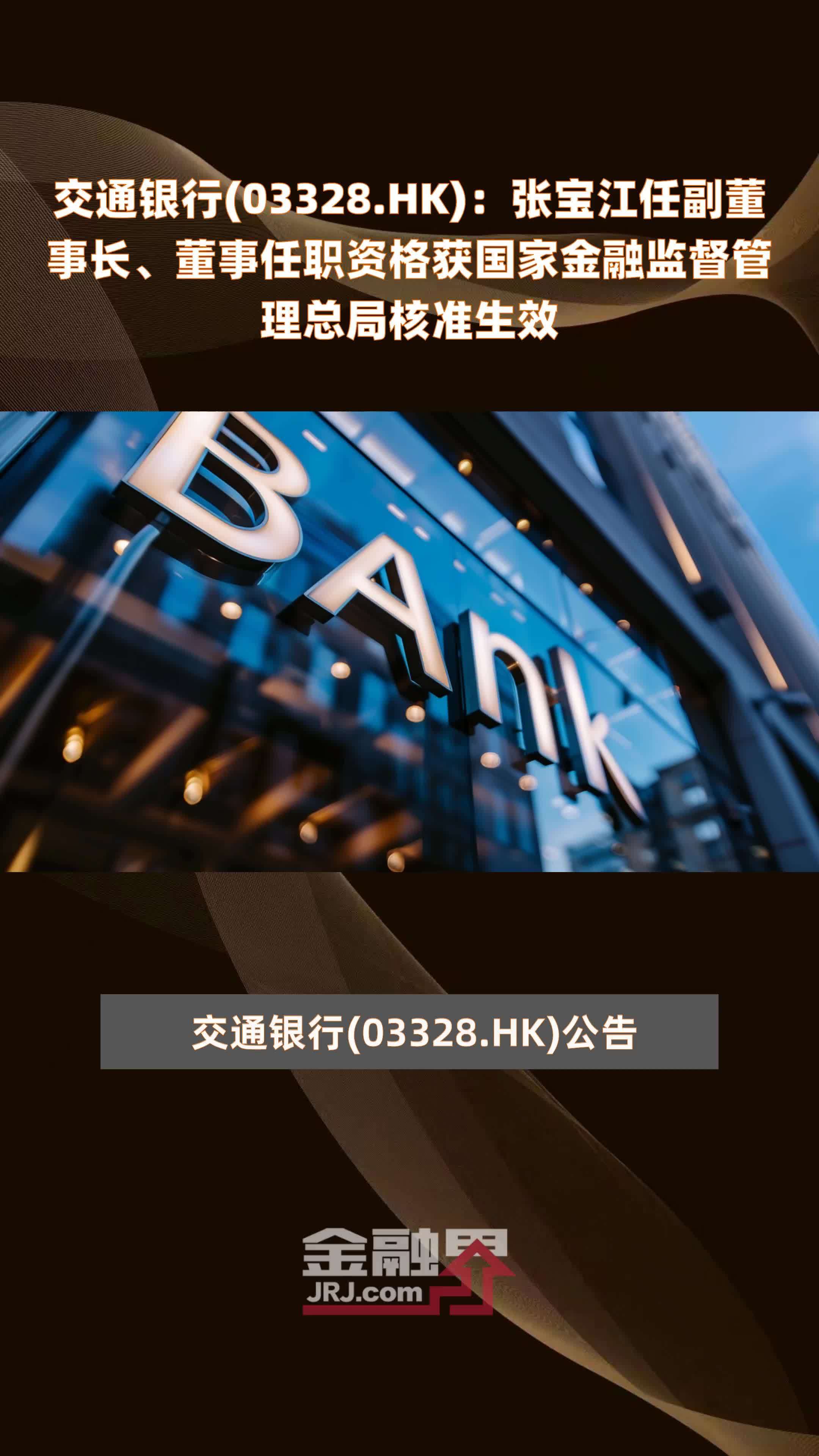 交通银行(03328.HK)：张宝江任副董事长、董事任职资格获国家金融监督管理总局核准生效

BAnk

交通银行(03328.HK)公告

金融界
JRJ.com